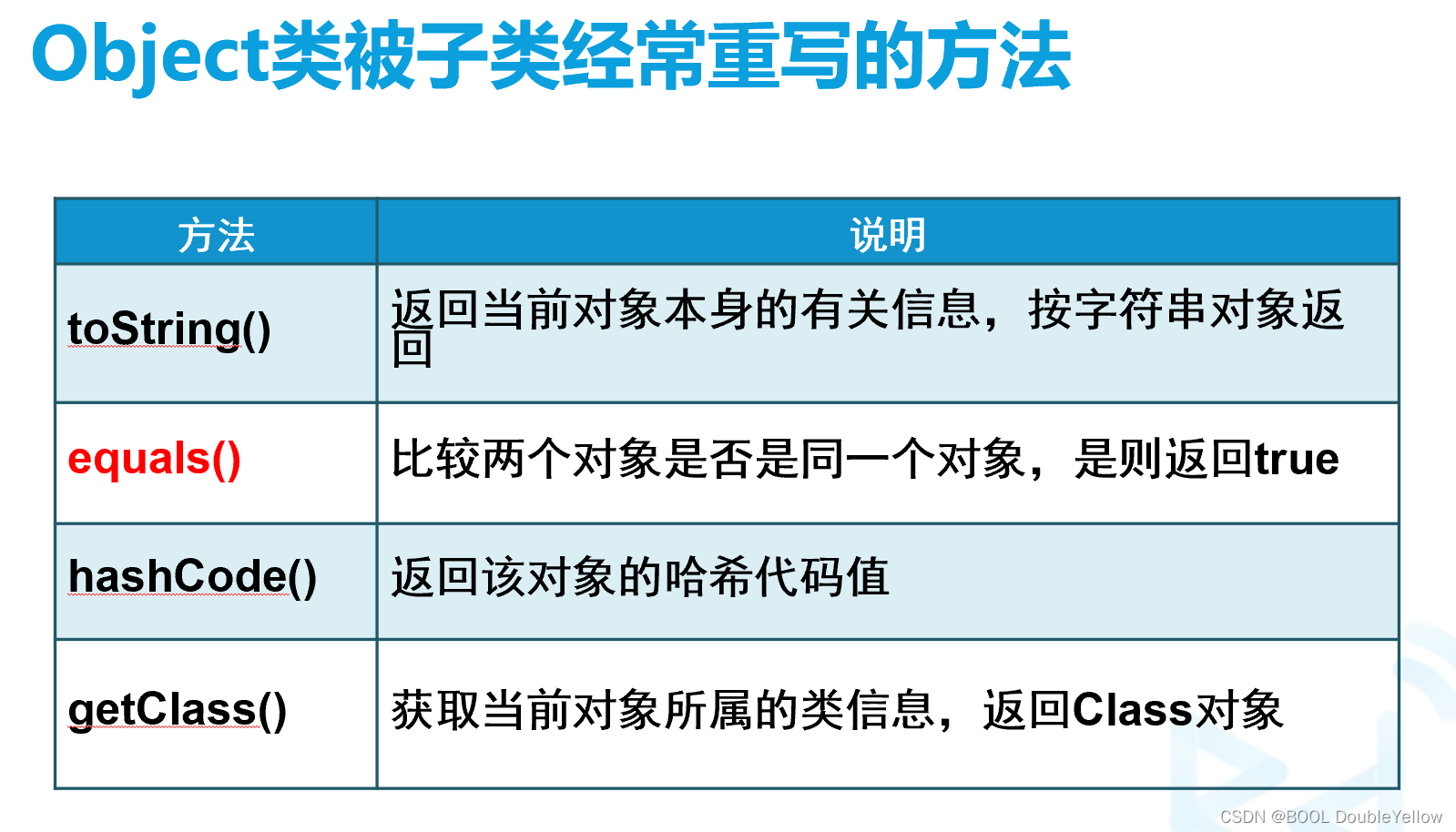 Object类被子类经常重写的方法

| 方法 | 说明 |
|---|---|
| toString() | 返回当前对象本身的有关信息，按字符串对象返回 |
| equals() | 比较两个对象是否是同一个对象，是则返回true |
| hashCode() | 返回该对象的哈希代码值 |
| getClass() | 获取当前对象所属的类信息，返回Class对象 |

CSDN @BOOL DoubleYellow